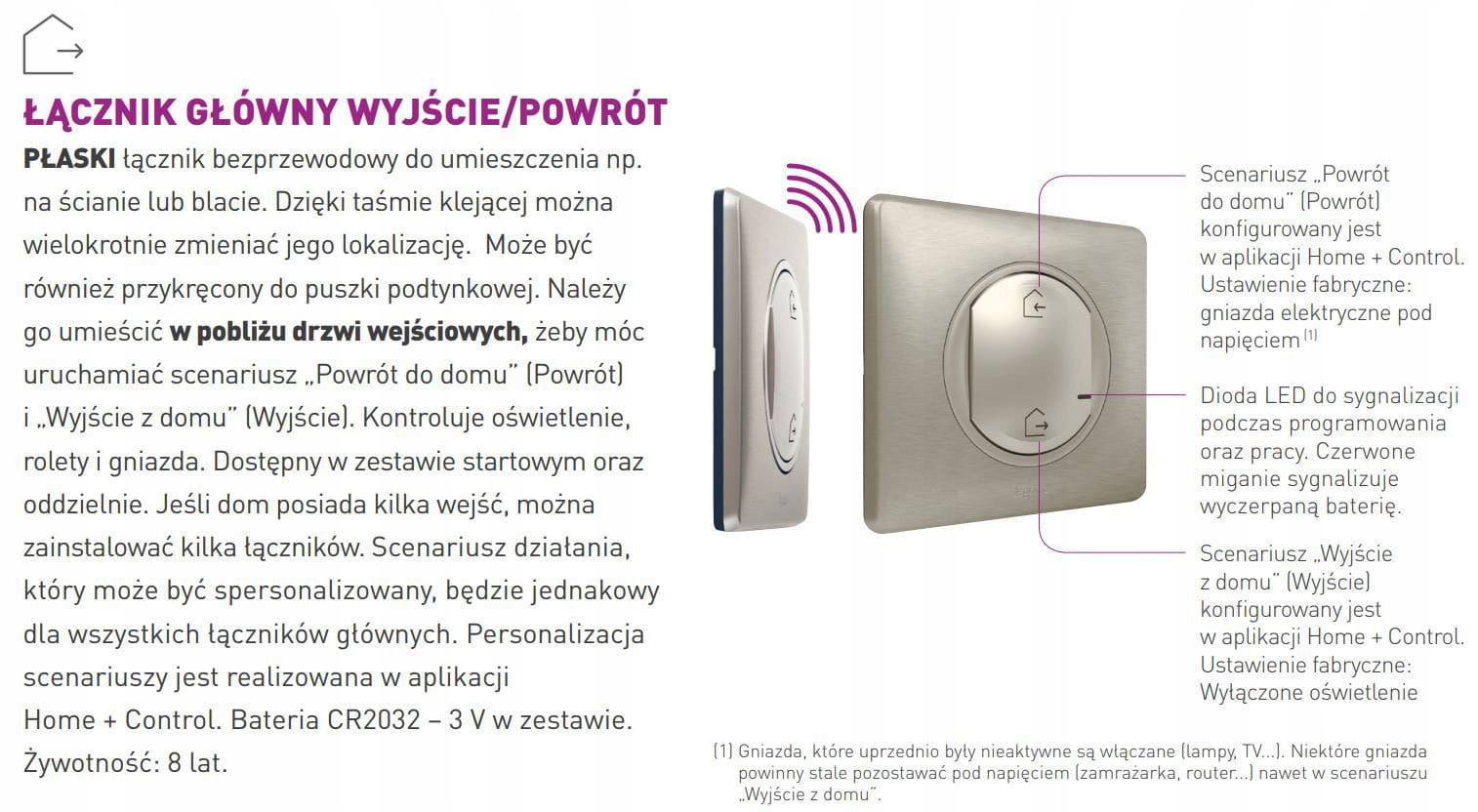 ŁĄCZNIK GŁÓWNY WYJŚCIE/POWRÓT

PŁASKI łącznik bezprzewodowy do umieszczenia np. na ścianie lub blacie. Dzięki taśmie klejącej można wielokrotnie zmieniać jego lokalizację.  Może być również przykręcony do puszki podtynkowej. Należy go umieścić w pobliżu drzwi wejściowych, żeby móc uruchamiać scenariusz „Powrót do domu" (Powrót) i „Wyjście z domu" (Wyjście). Kontroluje oświetlenie, rolety i gniazda. Dostępny w zestawie startowym oraz oddzielnie. Jeśli dom posiada kilka wejść, można zainstalować kilka łączników. Scenariusz działania, który może być spersonalizowany, będzie jednakowy dla wszystkich łączników głównych. Personalizacja scenariuszy jest realizowana w aplikacji Home + Control. Bateria CR2032 – 3 V w zestawie. Żywotność: 8 lat.

Scenariusz „Powrót do domu" (Powrót) konfigurowany jest w aplikacji Home + Control. Ustawienie fabryczne: gniazda elektryczne pod napięciem $^{(1)}$

Dioda LED do sygnalizacji podczas programowania oraz pracy. Czerwone miganie sygnalizuje wyczerpaną baterię.

Scenariusz „Wyjście z domu" (Wyjście) konfigurowany jest w aplikacji Home + Control. Ustawienie fabryczne: Wyłączone oświetlenie

(1) Gniazda, które uprzednio były nieaktywne są włączane (lampy, TV...). Niektóre gniazda powinny stale pozostawać pod napięciem (zamrażarka, router...) nawet w scenariuszu „Wyjście z domu".